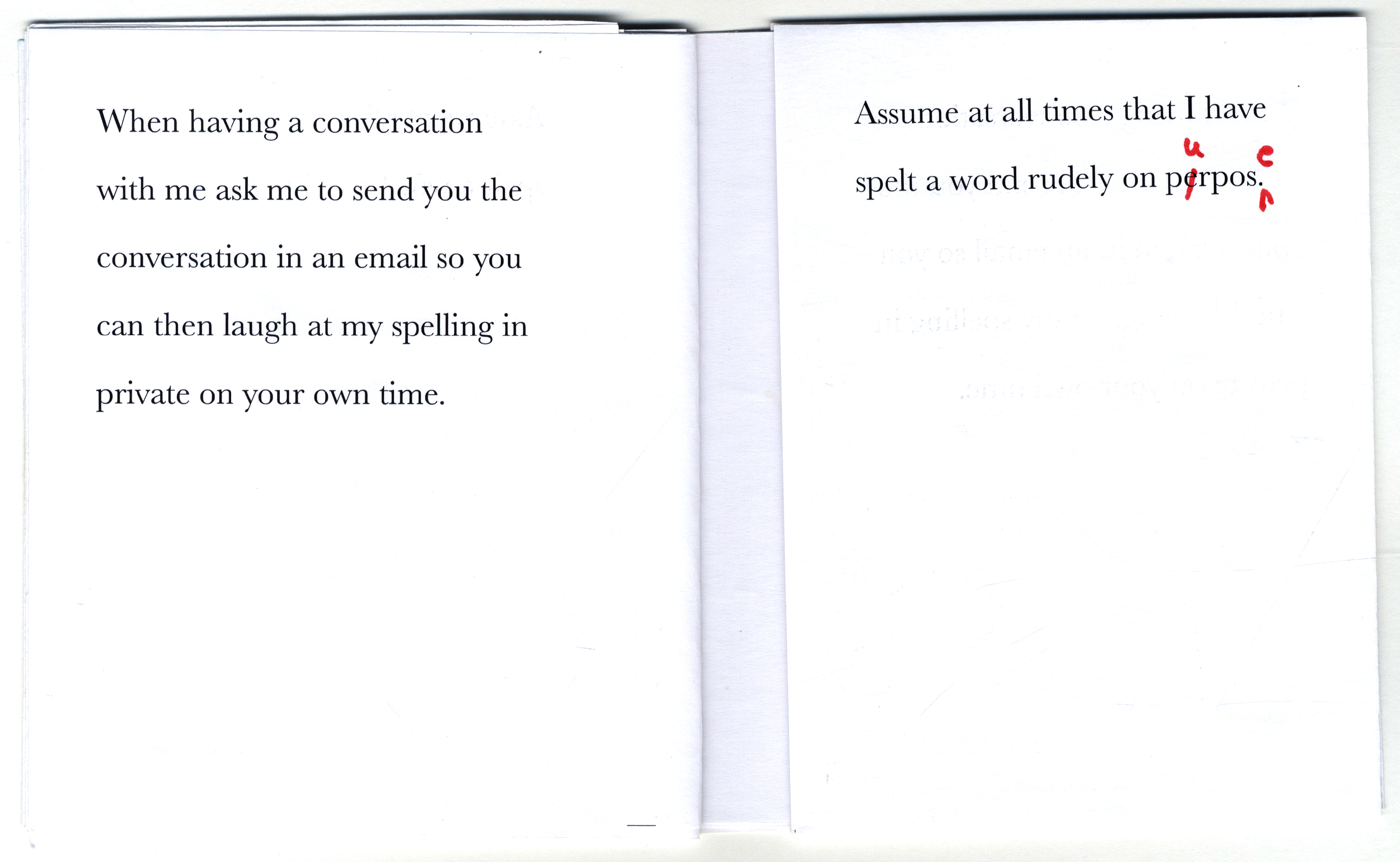 When having a conversation with me ask me to send you the conversation in an email so you can then laugh at my spelling in private on your own time.

Assume at all times that I have spelt a word rudely on perpos.

u e